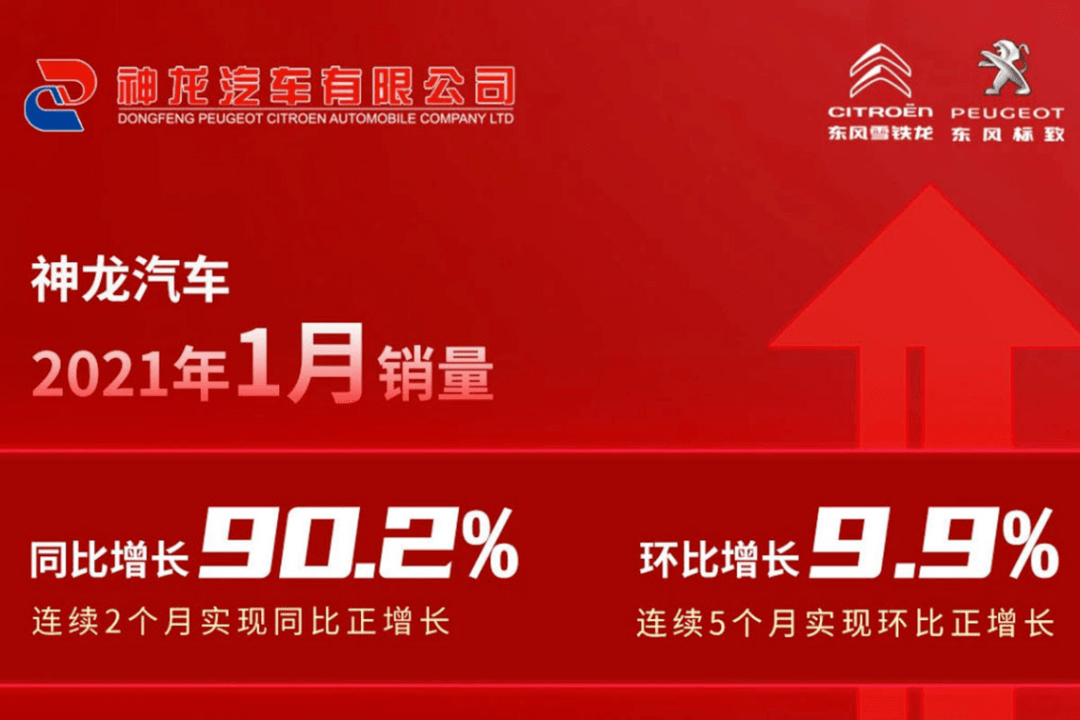 神龙汽车有限公司
DONGFENG PEUGEOT CITROEN AUTOMOBILE COMPANY LTD

CITROËN
东风雪铁龙
PEUGEOT
东风标致

神龙汽车
2021年1月销量

同比增长 90.2%
连续2个月实现同比正增长

环比增长 9.9%
连续5个月实现环比正增长